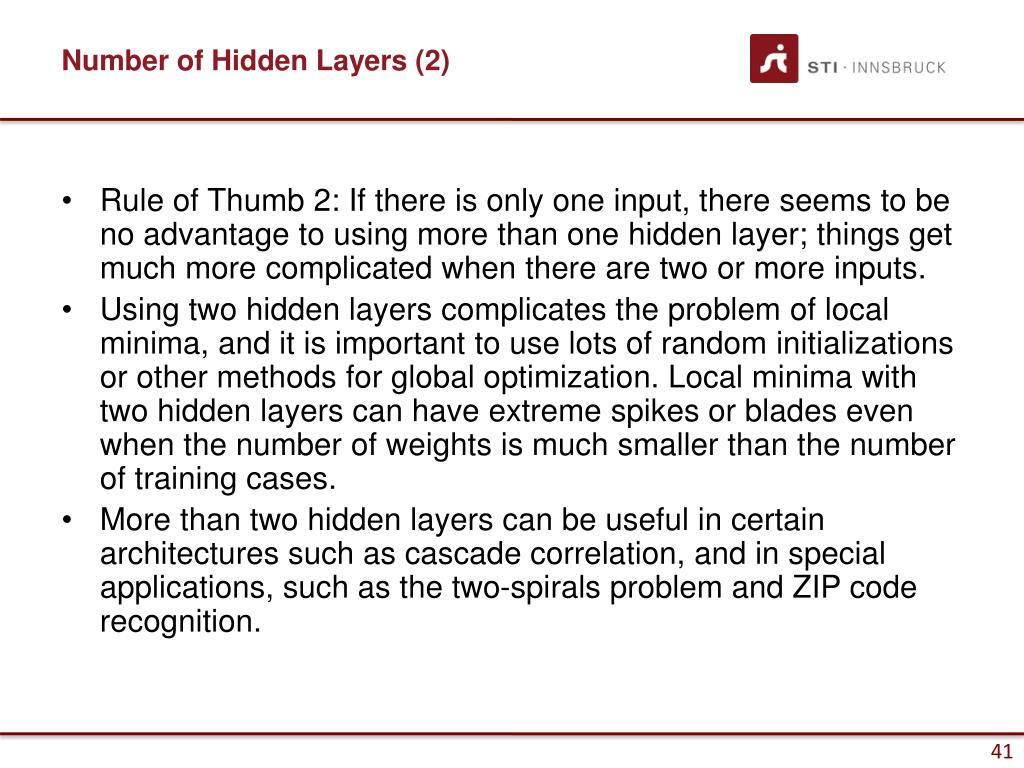 Number of Hidden Layers (2)

STI · INNSBRUCK

• Rule of Thumb 2: If there is only one input, there seems to be no advantage to using more than one hidden layer; things get much more complicated when there are two or more inputs.
• Using two hidden layers complicates the problem of local minima, and it is important to use lots of random initializations or other methods for global optimization. Local minima with two hidden layers can have extreme spikes or blades even when the number of weights is much smaller than the number of training cases.
• More than two hidden layers can be useful in certain architectures such as cascade correlation, and in special applications, such as the two-spirals problem and ZIP code recognition.

41